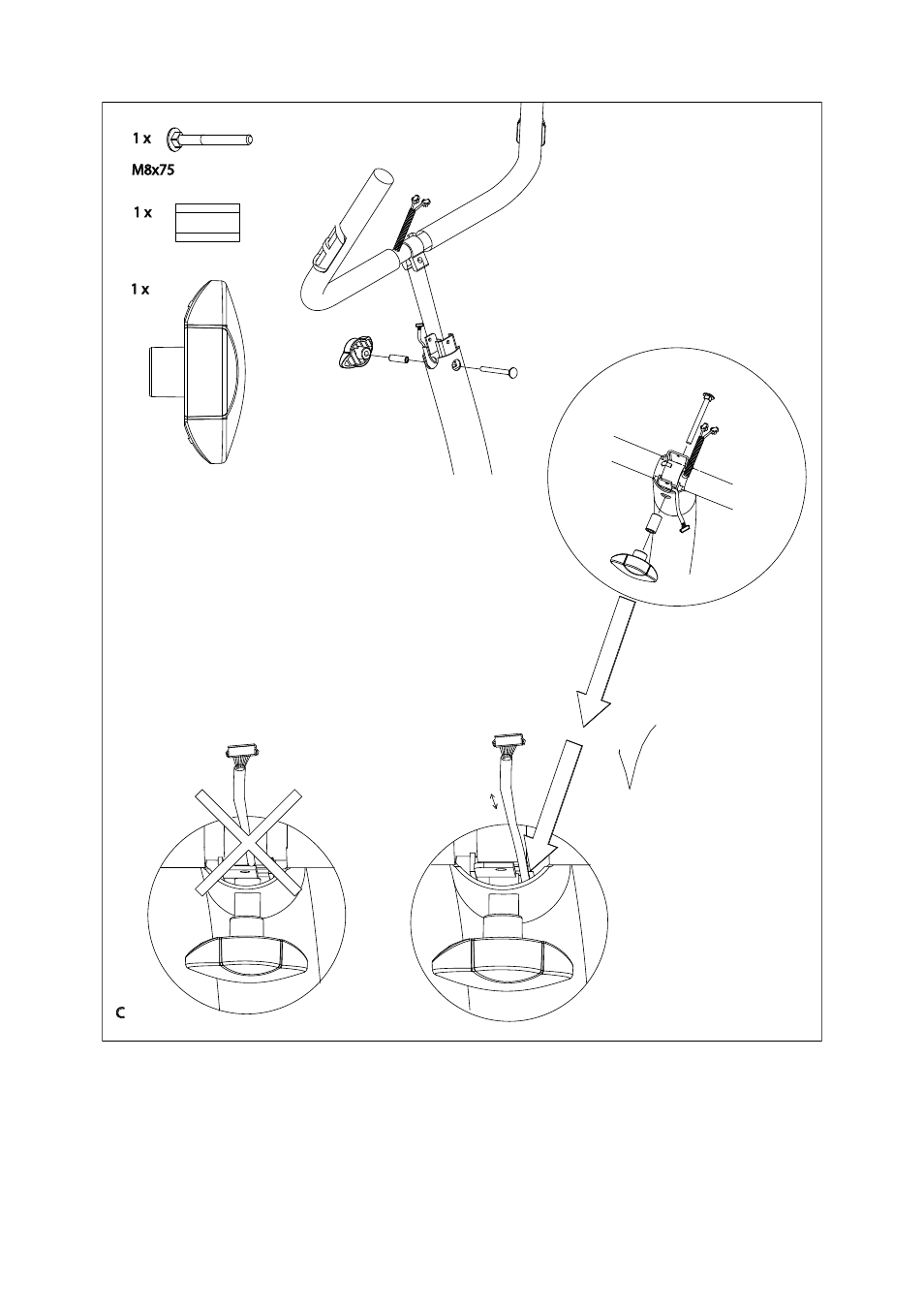 1 x
M8x75

1 x

1 x

C